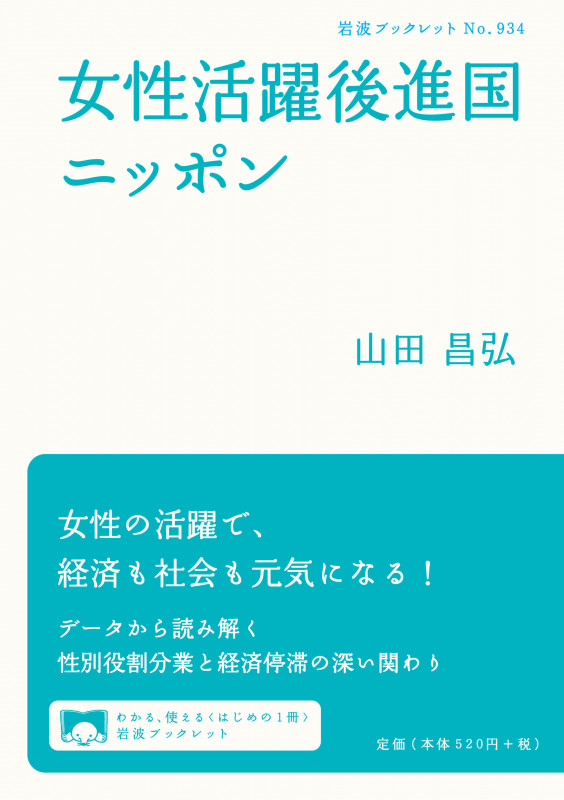 岩波ブックレット No.934

女性活躍後進国
ニッポン

山田 昌弘

女性の活躍で、
経済も社会も元気になる！

データから読み解く
性別役割分業と経済停滞の深い関わり

わかる、使える〈はじめの1冊〉
岩波ブックレット

定価（本体520円＋税）